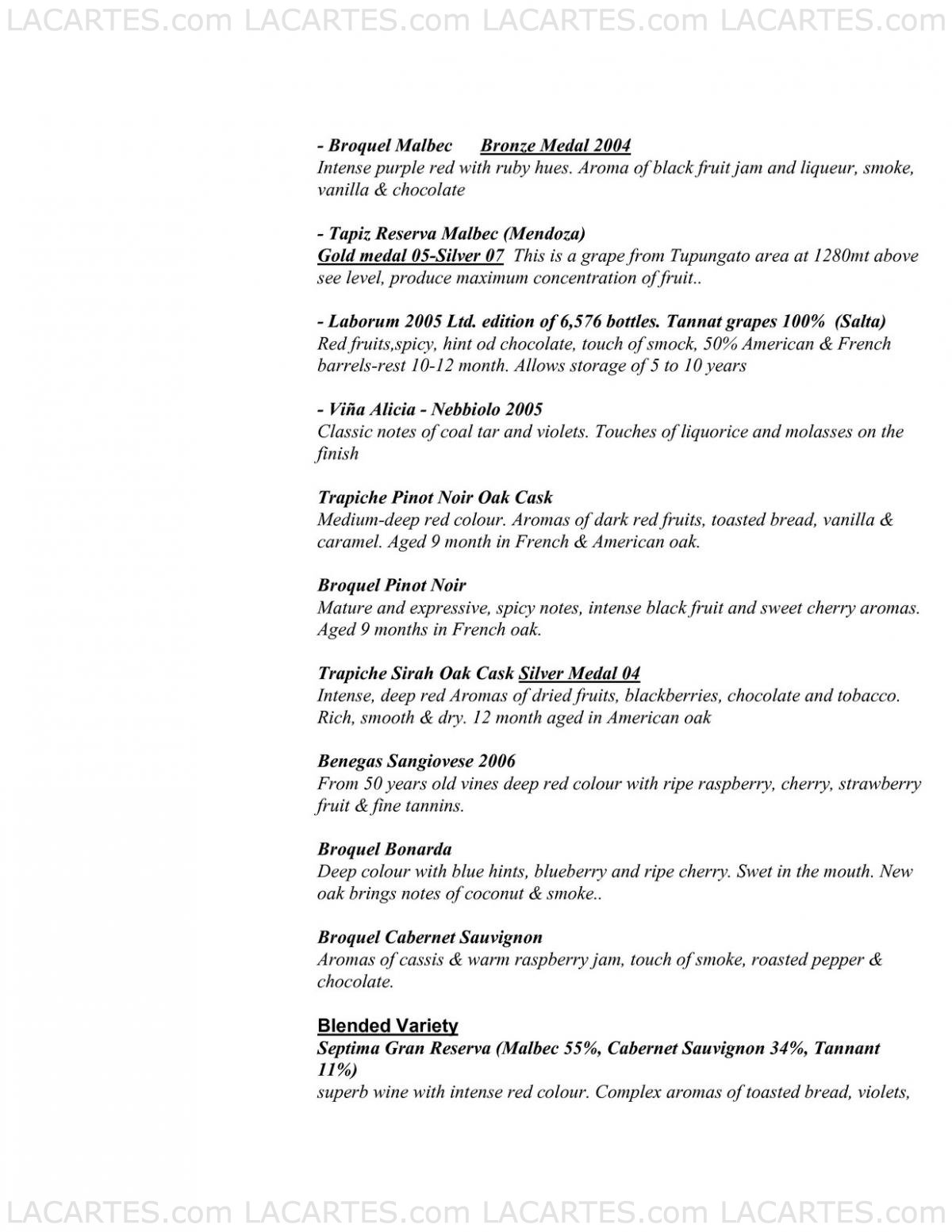 LACARTES.com LACARTES.com LACARTES.com LACARTES.com

- Broquel Malbec Bronze Medal 2004
Intense purple red with ruby hues. Aroma of black fruit jam and liqueur, smoke, vanilla & chocolate

- Tapiz Reserva Malbec (Mendoza)
Gold medal 05-Silver 07 This is a grape from Tupungato area at 1280mt above see level, produce maximum concentration of fruit..

- Laborum 2005 Ltd. edition of 6,576 bottles. Tannat grapes 100% (Salta)
Red fruits,spicy, hint od chocolate, touch of smock, 50% American & French barrels-rest 10-12 month. Allows storage of 5 to 10 years

- Viña Alicia - Nebbiolo 2005
Classic notes of coal tar and violets. Touches of liquorice and molasses on the finish

Trapiche Pinot Noir Oak Cask
Medium-deep red colour. Aromas of dark red fruits, toasted bread, vanilla & caramel. Aged 9 month in French & American oak.

Broquel Pinot Noir
Mature and expressive, spicy notes, intense black fruit and sweet cherry aromas. Aged 9 months in French oak.

Trapiche Sirah Oak Cask Silver Medal 04
Intense, deep red Aromas of dried fruits, blackberries, chocolate and tobacco. Rich, smooth & dry. 12 month aged in American oak

Benegas Sangiovese 2006
From 50 years old vines deep red colour with ripe raspberry, cherry, strawberry fruit & fine tannins.

Broquel Bonarda
Deep colour with blue hints, blueberry and ripe cherry. Swet in the mouth. New oak brings notes of coconut & smoke..

Broquel Cabernet Sauvignon
Aromas of cassis & warm raspberry jam, touch of smoke, roasted pepper & chocolate.

Blended Variety
Septima Gran Reserva (Malbec 55%, Cabernet Sauvignon 34%, Tannant 11%)
superb wine with intense red colour. Complex aromas of toasted bread, violets,

LACARTES.com LACARTES.com LACARTES.com LACARTES.com